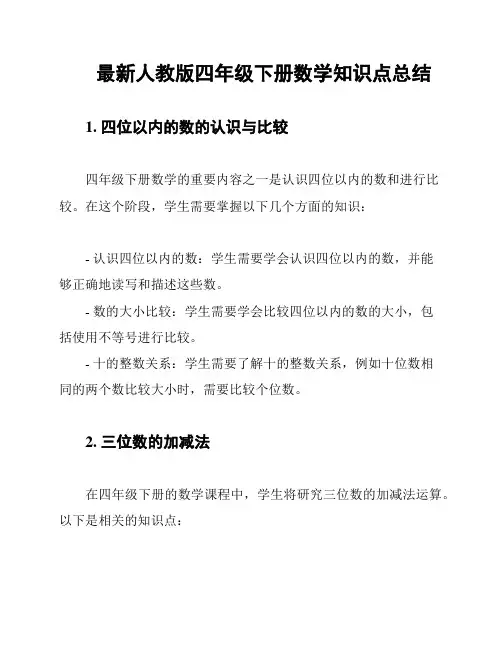 最新人教版四年级下册数学知识点总结

1. 四位以内的数的认识与比较

四年级下册数学的重要内容之一是认识四位以内的数和进行比较。在这个阶段，学生需要掌握以下几个方面的知识：

- 认识四位以内的数：学生需要学会认识四位以内的数，并能够正确地读写和描述这些数。
- 数的大小比较：学生需要学会比较四位以内的数的大小，包括使用不等号进行比较。
- 十的整数关系：学生需要了解十的整数关系，例如十位数相同的两个数比较大小时，需要比较个位数。

2. 三位数的加减法

在四年级下册的数学课程中，学生将研究三位数的加减法运算。以下是相关的知识点：